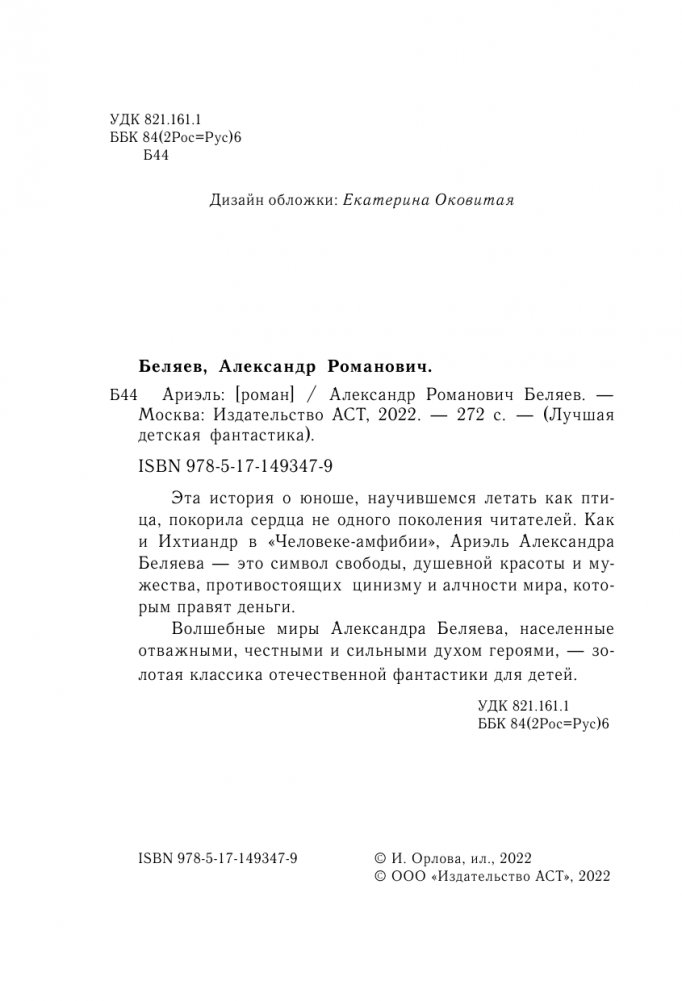 УДК 821.161.1
ББК 84(2Рос=Рус)6
Б44

Дизайн обложки: Екатерина Оковитая

Беляев, Александр Романович.

Б44 Ариэль: [роман] / Александр Романович Беляев. — Москва: Издательство АСТ, 2022. — 272 с. — (Лучшая детская фантастика).

ISBN 978-5-17-149347-9

Эта история о юноше, научившемся летать как птица, покорила сердца не одного поколения читателей. Как и Ихтиандр в «Человеке-амфибии», Ариэль Александра Беляева — это символ свободы, душевной красоты и мужества, противостоящих цинизму и алчности мира, которым правят деньги.

Волшебные миры Александра Беляева, населенные отважными, честными и сильными духом героями, — золотая классика отечественной фантастики для детей.

УДК 821.161.1
ББК 84(2Рос=Рус)6

ISBN 978-5-17-149347-9

© И. Орлова, ил., 2022
© ООО «Издательство АСТ», 2022